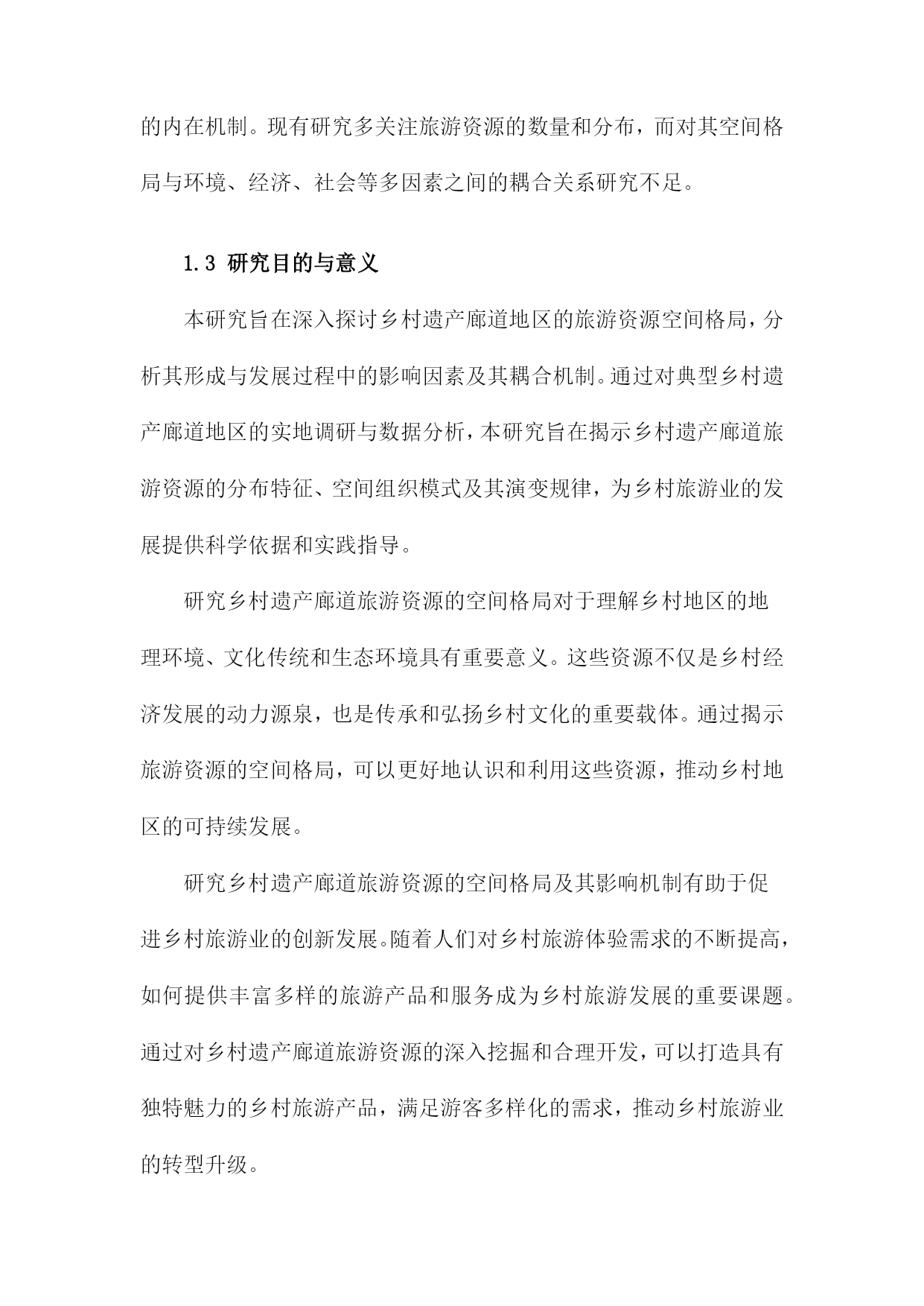 的内在机制。现有研究多关注旅游资源的数量和分布，而对其空间格局与环境、经济、社会等多因素之间的耦合关系研究不足。

1.3 研究目的与意义

本研究旨在深入探讨乡村遗产廊道地区的旅游资源空间格局，分析其形成与发展过程中的影响因素及其耦合机制。通过对典型乡村遗产廊道地区的实地调研与数据分析，本研究旨在揭示乡村遗产廊道旅游资源的分布特征、空间组织模式及其演变规律，为乡村旅游业的发展提供科学依据和实践指导。

研究乡村遗产廊道旅游资源的空间格局对于理解乡村地区的地理环境、文化传统和生态环境具有重要意义。这些资源不仅是乡村经济发展的动力源泉，也是传承和弘扬乡村文化的重要载体。通过揭示旅游资源的空间格局，可以更好地认识和利用这些资源，推动乡村地区的可持续发展。

研究乡村遗产廊道旅游资源的空间格局及其影响机制有助于促进乡村旅游业的创新发展。随着人们对乡村旅游体验需求的不断提高，如何提供丰富多样的旅游产品和服务成为乡村旅游发展的重要课题。通过对乡村遗产廊道旅游资源的深入挖掘和合理开发，可以打造具有独特魅力的乡村旅游产品，满足游客多样化的需求，推动乡村旅游业的转型升级。